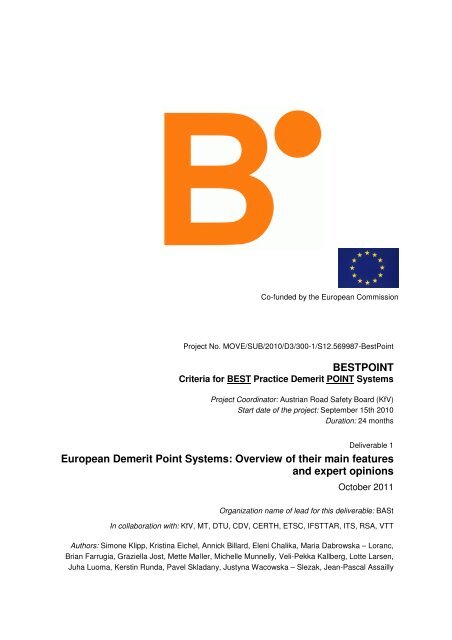 B

Co-funded by the European Commission

Project No. MOVE/SUB/2010/D3/300-1/S12.569987-BestPoint

BESTPOINT
Criteria for BEST Practice Demerit POINT Systems

Project Coordinator: Austrian Road Safety Board (KfV)
Start date of the project: September 15th 2010
Duration: 24 months

Deliverable 1

European Demerit Point Systems: Overview of their main features and expert opinions

October 2011

Organization name of lead for this deliverable: BASt

In collaboration with: KfV, MT, DTU, CDV, CERTH, ETSC, IFSTTAR, ITS, RSA, VTT

Authors: Simone Klipp, Kristina Eichel, Annick Billard, Eleni Chalika, Maria Dabrowska – Loranc, Brian Farrugia, Graziella Jost, Mette Møller, Michelle Munnelly, Veli-Pekka Kallberg, Lotte Larsen, Juha Luoma, Kerstin Runda, Pavel Skladany, Justyna Wacowska – Slezak, Jean-Pascal Assailly